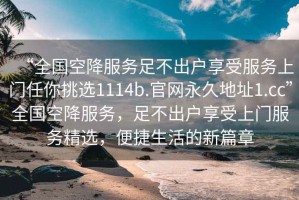 “全国空降服务足不出户享受服务上门任你挑选1114b.官网永久地址1.cc”全国空降服务，足不出户享受上门服务精选，便捷生活的新篇章